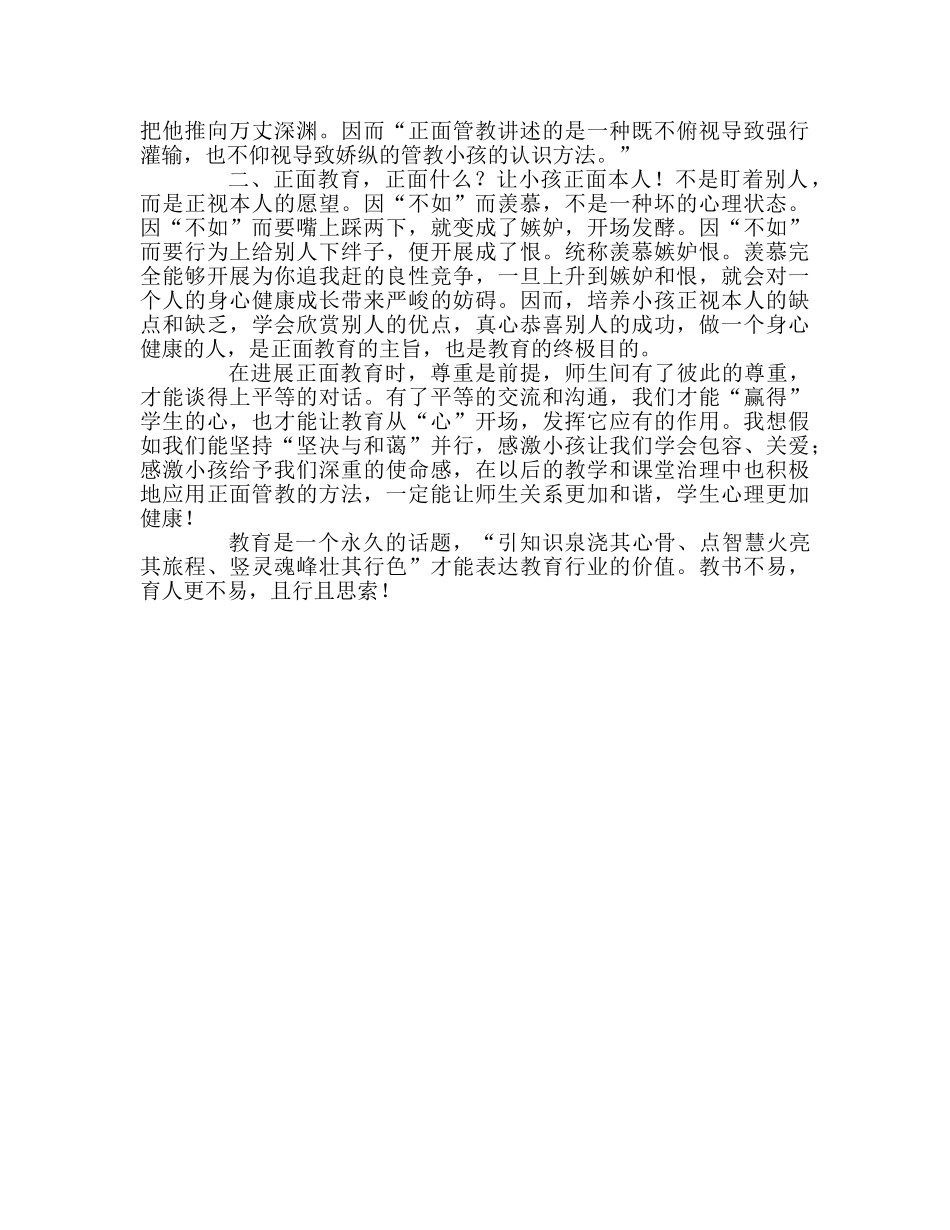 把他推向万丈深渊。因而“正面管教讲述的是一种既不俯视导致强行灌输，也不仰视导致娇纵的管教小孩的认识方法。”

二、正面教育，正面什么？让小孩正面本人！不是盯着别人，而是正视本人的愿望。因“不如”而羡慕，不是一种坏的心理状态。因“不如”而要嘴上踩两下，就变成了嫉妒，开场发酵。因“不如”而要行为上给别人下绊子，便开展成了恨。统称羡慕嫉妒恨。羡慕完全能够开展为你追我赶的良性竞争，一旦上升到嫉妒和恨，就会对一个人的身心健康成长带来严峻的妨碍。因而，培养小孩正视本人的缺点和缺乏，学会欣赏别人的优点，真心恭喜别人的成功，做一个身心健康的人，是正面教育的主旨，也是教育的终极目的。

在进展正面教育时，尊重是前提，师生间有了彼此的尊重，才能谈得上平等的对话。有了平等的交流和沟通，我们才能“赢得”学生的心，也才能让教育从“心”开场，发挥它应有的作用。我想假如我们能坚持“坚决与和蔼”并行，感激小孩让我们学会包容、关爱；感激小孩给予我们深重的使命感，在以后的教学和课堂治理中也积极地应用正面管教的方法，一定能让师生关系更加和谐，学生心理更加健康！

教育是一个永久的话题，“引知识泉浇其心骨、点智慧火亮其旅程、竖灵魂峰壮其行色”才能表达教育行业的价值。教书不易，育人更不易，且行且思索！